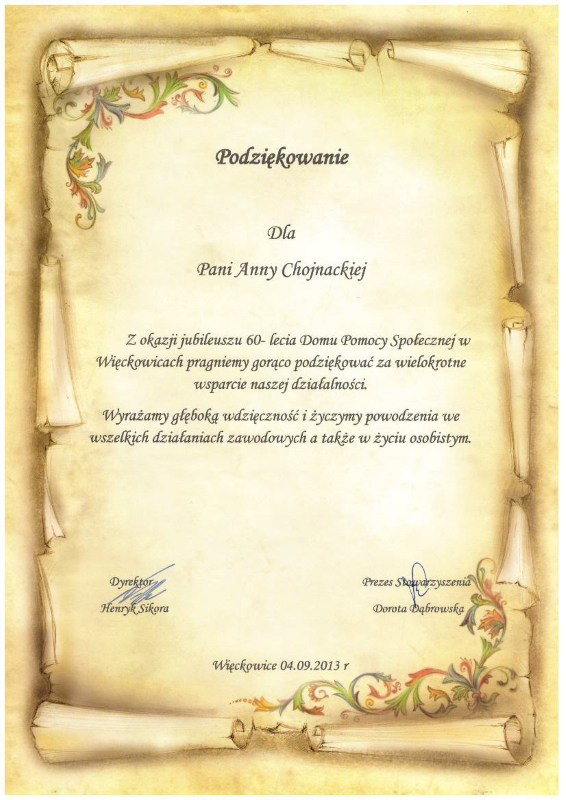 Podziękowanie

Dla

Pani Anny Chojnackiej

Z okazji jubileuszu 60- lecia Domu Pomocy Społecznej w Więckowicach pragniemy gorąco podziękować za wielokrotne wsparcie naszej działalności.

Wyrażamy głęboką wdzięczność i życzymy powodzenia we wszelkich działaniach zawodowych a także w życiu osobistym.

Dyrektor
Henryk Sikora

Prezes Stowarzyszenia
Dorota Dąbrowska

Więckowice 04.09.2013 r